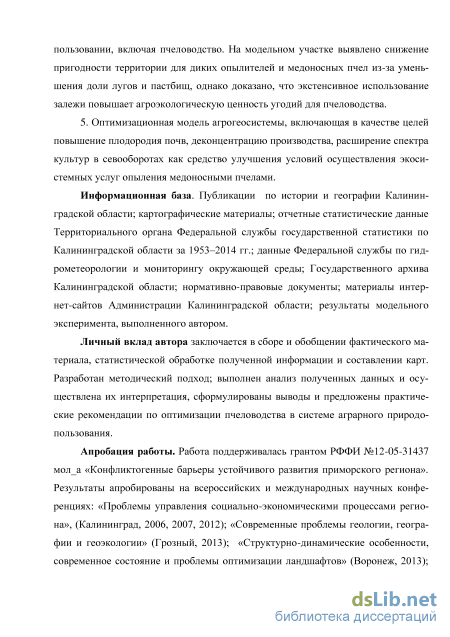 пользовании, включая пчеловодство. На модельном участке выявлено снижение пригодности территории для диких опылителей и медоносных пчел из-за уменьшения доли лугов и пастбищ, однако доказано, что экстенсивное использование залежи повышает агроэкологическую ценность угодий для пчеловодства.

5. Оптимизационная модель агрогеосистемы, включающая в качестве целей повышение плодородия почв, деконцентрацию производства, расширение спектра культур в севооборотах как средство улучшения условий осуществления экосистемных услуг опыления медоносными пчелами.

**Информационная база**. Публикации по истории и географии Калининградской области; картографические материалы; отчетные статистические данные Территориального органа Федеральной службы государственной статистики по Калининградской области за 1953–2014 гг.; данные Федеральной службы по гидрометеорологии и мониторингу окружающей среды; Государственного архива Калининградской области; нормативно-правовые документы; материалы интернет-сайтов Администрации Калининградской области; результаты модельного эксперимента, выполненного автором.

**Личный вклад автора** заключается в сборе и обобщении фактического материала, статистической обработке полученной информации и составлении карт. Разработан методический подход; выполнен анализ полученных данных и осуществлена их интерпретация, сформулированы выводы и предложены практические рекомендации по оптимизации пчеловодства в системе аграрного природопользования.

**Апробация работы.** Работа поддерживалась грантом РФФИ №12-05-31437 мол_а «Конфликтогенные барьеры устойчивого развития приморского региона». Результаты апробированы на всероссийских и международных научных конференциях: «Проблемы управления социально-экономическими процессами региона», (Калининград, 2006, 2007, 2012); «Современные проблемы геологии, географии и геоэкологии» (Грозный, 2013); «Структурно-динамические особенности, современное состояние и проблемы оптимизации ландшафтов» (Воронеж, 2013);

dsLib.net
библиотека диссертаций